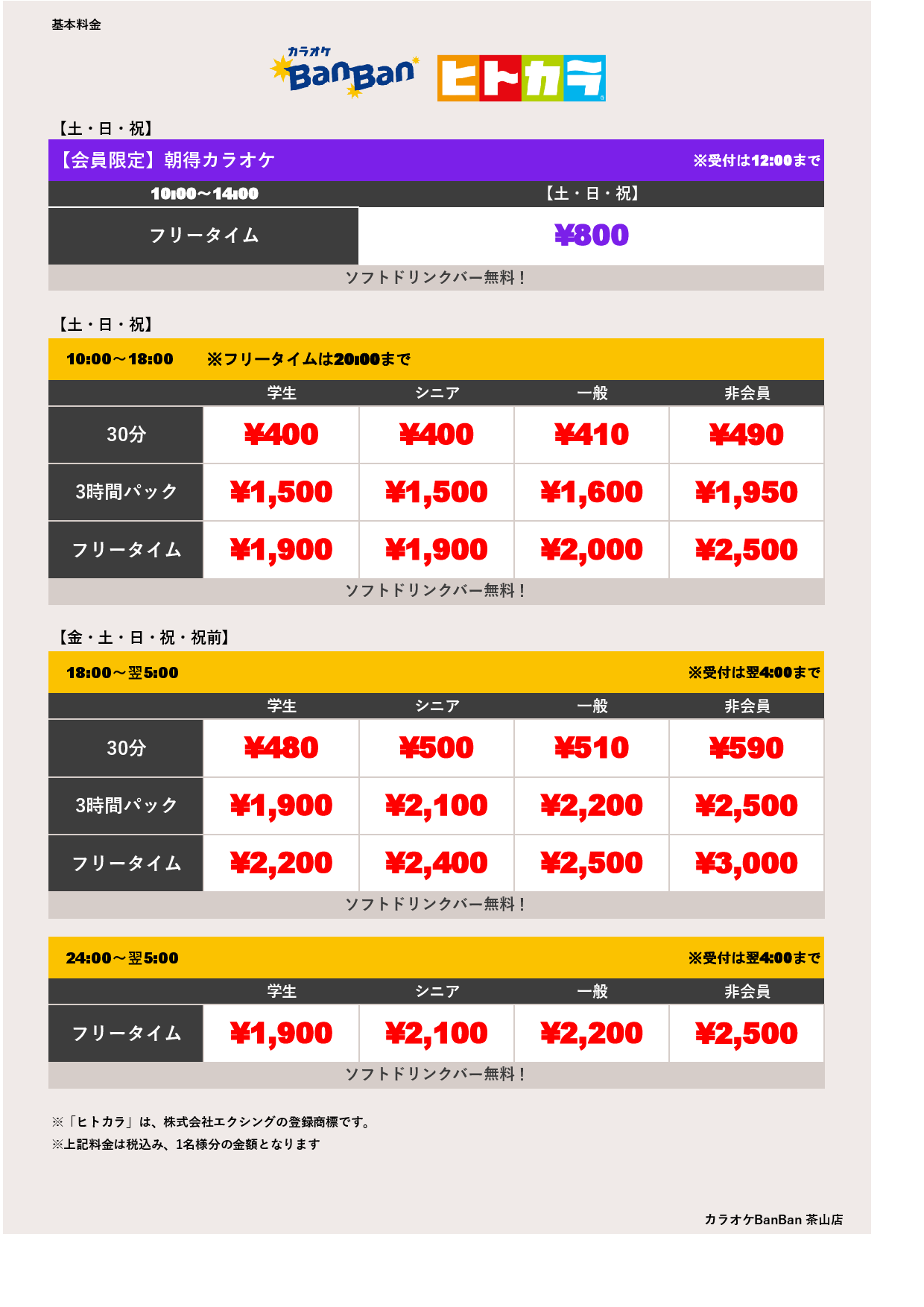 基本料金

カラオケ BanBan ヒトカラ

【土・日・祝】

【会員限定】朝得カラオケ ※受付は12:00まで

| 10:00～14:00 | 【土・日・祝】 |
|---|---|
| フリータイム | ¥800 |

ソフトドリンクバー無料！

【土・日・祝】

10:00～18:00 ※フリータイムは20:00まで

| | 学生 | シニア | 一般 | 非会員 |
|---|---|---|---|---|
| 30分 | ¥400 | ¥400 | ¥410 | ¥490 |
| 3時間パック | ¥1,500 | ¥1,500 | ¥1,600 | ¥1,950 |
| フリータイム | ¥1,900 | ¥1,900 | ¥2,000 | ¥2,500 |

ソフトドリンクバー無料！

【金・土・日・祝・祝前】

18:00～翌5:00 ※受付は翌4:00まで

| | 学生 | シニア | 一般 | 非会員 |
|---|---|---|---|---|
| 30分 | ¥480 | ¥500 | ¥510 | ¥590 |
| 3時間パック | ¥1,900 | ¥2,100 | ¥2,200 | ¥2,500 |
| フリータイム | ¥2,200 | ¥2,400 | ¥2,500 | ¥3,000 |

ソフトドリンクバー無料！

24:00～翌5:00 ※受付は翌4:00まで

| | 学生 | シニア | 一般 | 非会員 |
|---|---|---|---|---|
| フリータイム | ¥1,900 | ¥2,100 | ¥2,200 | ¥2,500 |

ソフトドリンクバー無料！

※「ヒトカラ」は、株式会社エクシングの登録商標です。
※上記料金は税込み、1名様分の金額となります

カラオケBanBan 茶山店